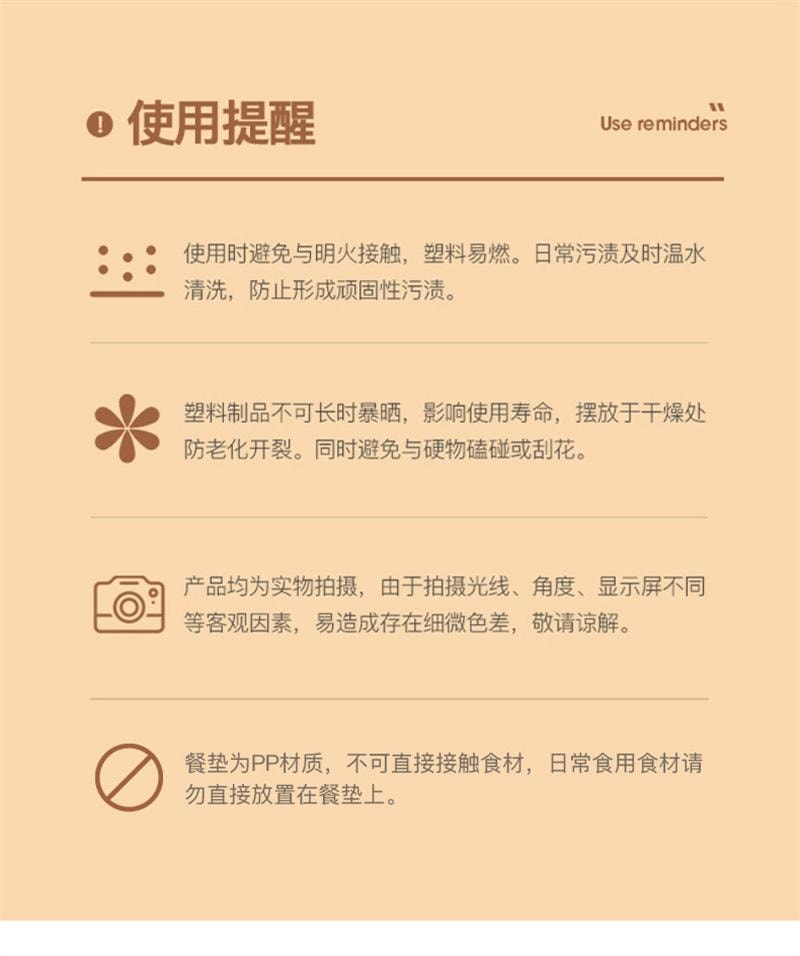 使用提醒

Use reminders

使用时避免与明火接触，塑料易燃。日常污渍及时温水清洗，防止形成顽固性污渍。

塑料制品不可长时暴晒，影响使用寿命，摆放于干燥处防老化开裂。同时避免与硬物磕碰或刮花。

产品均为实物拍摄，由于拍摄光线、角度、显示屏不同等客观因素，易造成存在细微色差，敬请谅解。

餐垫为PP材质，不可直接接触食材，日常食用食材请勿直接放置在餐垫上。